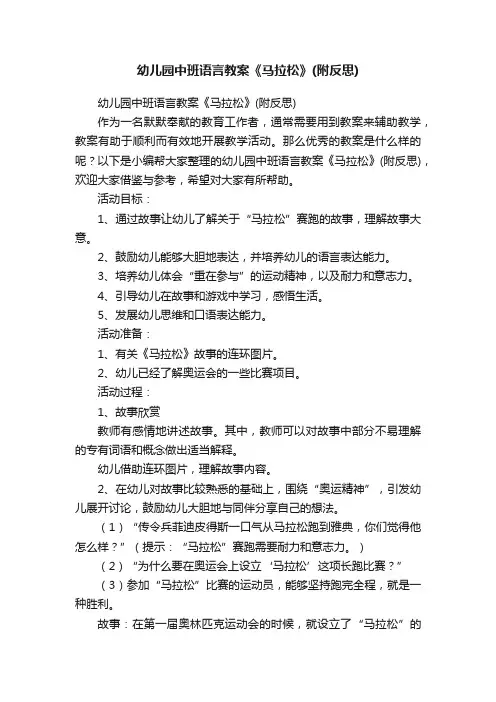 幼儿园中班语言教案《马拉松》(附反思)

幼儿园中班语言教案《马拉松》(附反思)

作为一名默默奉献的教育工作者，通常需要用到教案来辅助教学，教案有助于顺利而有效地开展教学活动。那么优秀的教案是什么样的呢？以下是小编帮大家整理的幼儿园中班语言教案《马拉松》(附反思)，欢迎大家借鉴与参考，希望对大家有所帮助。

活动目标：

1、通过故事让幼儿了解关于“马拉松”赛跑的故事，理解故事大意。

2、鼓励幼儿能够大胆地表达，并培养幼儿的语言表达能力。

3、培养幼儿体会“重在参与”的运动精神，以及耐力和意志力。

4、引导幼儿在故事和游戏中学习，感悟生活。

5、发展幼儿思维和口语表达能力。

活动准备：

1、有关《马拉松》故事的连环图片。

2、幼儿已经了解奥运会的一些比赛项目。

活动过程：

1、故事欣赏

教师有感情地讲述故事。其中，教师可以对故事中部分不易理解的专有词语和概念做出适当解释。

幼儿借助连环图片，理解故事内容。

2、在幼儿对故事比较熟悉的基础上，围绕“奥运精神”，引发幼儿展开讨论，鼓励幼儿大胆地与同伴分享自己的想法。

（1）“传令兵菲迪皮得斯一口气从马拉松跑到雅典，你们觉得他怎么样？”（提示：“马拉松”赛跑需要耐力和意志力。）

（2）“为什么要在奥运会上设立‘马拉松’这项长跑比赛？”

（3）参加“马拉松”比赛的运动员，能够坚持跑完全程，就是一种胜利。

故事：在第一届奥林匹克运动会的时候，就设立了“马拉松”的